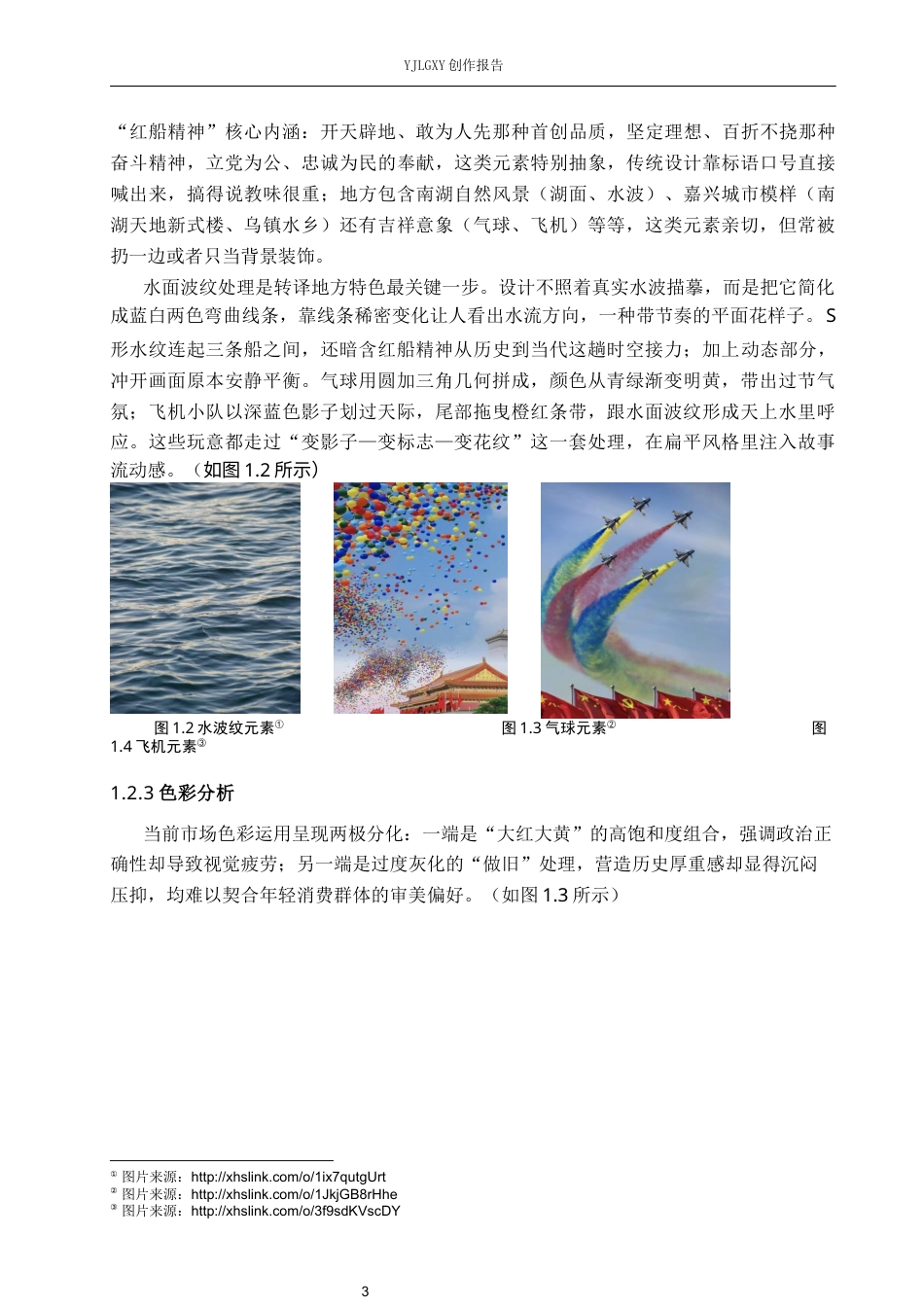 YJLGXY 创作报告

“红船精神”核心内涵：开天辟地、敢为人先那种首创品质，坚定理想、百折不挠那种奋斗精神，立党为公、忠诚为民的奉献，这类元素特别抽象，传统设计靠标语口号直接喊出来，搞得说教味很重；地方包含南湖自然风景（湖面、水波）、嘉兴城市模样（南湖天地新式楼、乌镇水乡）还有吉祥意象（气球、飞机）等等，这类元素亲切，但常被扔一边或者只当背景装饰。

水面波纹处理是转译地方特色最关键一步。设计不照着真实水波描摹，而是把它简化成蓝白两色弯曲线条，靠线条稀密变化让人看出水流方向，一种带节奏的平面花样子。S形水纹连起三条船之间，还暗含红船精神从历史到当代这趟时空接力；加上动态部分，冲开画面原本安静平衡。气球用圆加三角几何拼成，颜色从青绿渐变明黄，带出过节气氛；飞机小队以深蓝色影子划过天际，尾部拖曳橙红条带，跟水面波纹形成天上水里呼应。这些玩意都走过“变影子—变标志—变花纹”这一套处理，在扁平风格里注入故事流动感。（如图 1.2 所示）

图 1.2 水波纹元素① 图 1.3 气球元素② 图 1.4 飞机元素③

1.2.3 色彩分析

当前市场色彩运用呈现两极分化：一端是“大红大黄”的高饱和度组合，强调政治正确性却导致视觉疲劳；另一端是过度灰化的“做旧”处理，营造历史厚重感却显得沉闷压抑，均难以契合年轻消费群体的审美偏好。（如图 1.3 所示）

① 图片来源：http://xhslink.com/o/1ix7qutgUrt
② 图片来源：http://xhslink.com/o/1JkjGB8rHhe
③ 图片来源：http://xhslink.com/o/3f9sdKVscDY

3